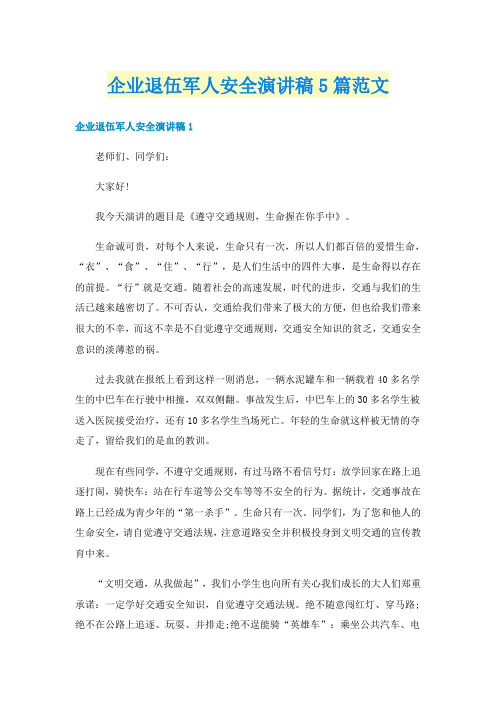 企业退伍军人安全演讲稿5篇范文

企业退伍军人安全演讲稿1

老师们、同学们:

大家好!

我今天演讲的题目是《遵守交通规则，生命握在你手中》。

生命诚可贵，对每个人来说，生命只有一次，所以人们都百倍的爱惜生命，“衣”、“食”、“住”、“行”，是人们生活中的四件大事，是生命得以存在的前提。“行”就是交通。随着社会的高速发展，时代的进步，交通与我们的生活已越来越密切了。不可否认，交通给我们带来了极大的方便，但也给我们带来很大的不幸，而这不幸是不自觉遵守交通规则，交通安全知识的贫乏，交通安全意识的淡薄惹的祸。

过去我就在报纸上看到这样一则消息，一辆水泥罐车和一辆载着40多名学生的中巴车在行驶中相撞，双双侧翻。事故发生后，中巴车上的30多名学生被送入医院接受治疗，还有10多名学生当场死亡。年轻的生命就这样被无情的夺走了，留给我们的是血的教训。

现在有些同学，不遵守交通规则，有过马路不看信号灯;放学回家在路上追逐打闹，骑快车;站在行车道等公交车等等不安全的行为。据统计，交通事故在路上已经成为青少年的“第一杀手”。生命只有一次，同学们，为了您和他人的生命安全，请自觉遵守交通法规，注意道路安全并积极投身到文明交通的宣传教育中来。

“文明交通，从我做起”，我们小学生也向所有关心我们成长的大人们郑重承诺：一定学好交通安全知识，自觉遵守交通法规。绝不随意闯红灯、穿马路;绝不在公路上追逐、玩耍、并排走;绝不逞能骑“英雄车”；乘坐公共汽车、电